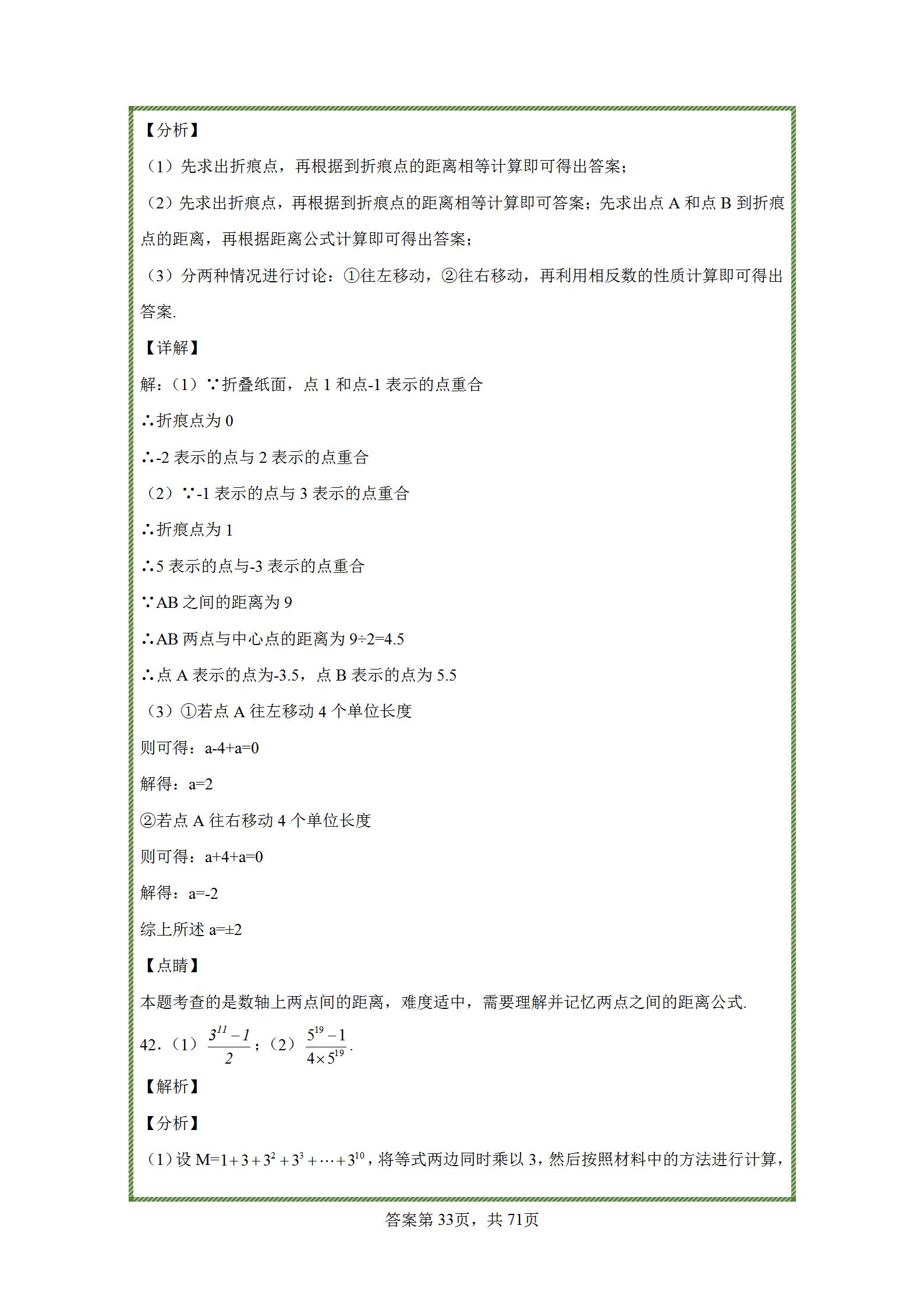 【分析】

（1）先求出折痕点，再根据到折痕点的距离相等计算即可得出答案；

（2）先求出折痕点，再根据到折痕点的距离相等计算即可答案；先求出点 A 和点 B 到折痕点的距离，再根据距离公式计算即可得出答案；

（3）分两种情况进行讨论：①往左移动，②往右移动，再利用相反数的性质计算即可得出答案.

【详解】

解：（1）∵折叠纸面，点 1 和点-1 表示的点重合

∴折痕点为 0

∴-2 表示的点与 2 表示的点重合

（2）∵-1 表示的点与 3 表示的点重合

∴折痕点为 1

∴5 表示的点与-3 表示的点重合

∵AB 之间的距离为 9

∴AB 两点与中心点的距离为 9÷2=4.5

∴点 A 表示的点为-3.5，点 B 表示的点为 5.5

（3）①若点 A 往左移动 4 个单位长度

则可得：a-4+a=0

解得：a=2

②若点 A 往右移动 4 个单位长度

则可得：a+4+a=0

解得：a=-2

综上所述 a=±2

【点睛】

本题考查的是数轴上两点间的距离，难度适中，需要理解并记忆两点之间的距离公式.

42.（1）$\frac{3^{11}-1}{2}$；（2）$\frac{5^{19}-1}{4\times5^{19}}$.

【解析】

【分析】

（1）设 M=$1+3+3^2+3^3+\cdots+3^{10}$，将等式两边同时乘以 3，然后按照材料中的方法进行计算，

答案第 33页，共 71页